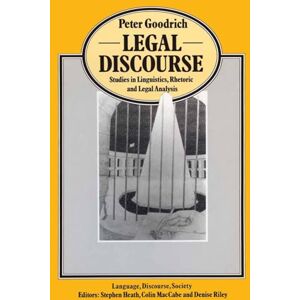 Peter Goodrich

LEGAL DISCOURSE

Studies in Linguistics, Rhetoric and Legal Analysis

Language, Discourse, Society
Editors: Stephen Heath, Colin MacCabe and Denise Riley